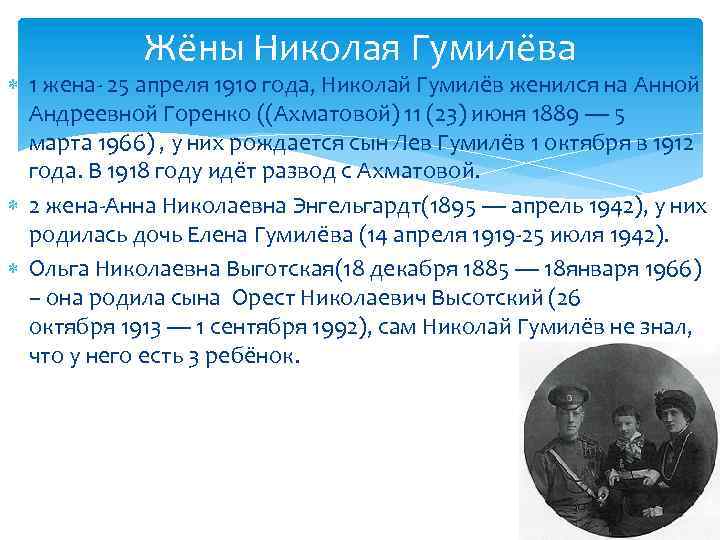 Жёны Николая Гумилёва

1 жена- 25 апреля 1910 года, Николай Гумилёв женился на Анной Андреевной Горенко ((Ахматовой) 11 (23) июня 1889 — 5 марта 1966) , у них рождается сын Лев Гумилёв 1 октября в 1912 года. В 1918 году идёт развод с Ахматовой.

2 жена-Анна Николаевна Энгельгардт(1895 — апрель 1942), у них родилась дочь Елена Гумилёва (14 апреля 1919-25 июля 1942).

Ольга Николаевна Выготская(18 декабря 1885 — 18января 1966) – она родила сына Орест Николаевич Высотский (26 октября 1913 — 1 сентября 1992), сам Николай Гумилёв не знал, что у него есть 3 ребёнок.